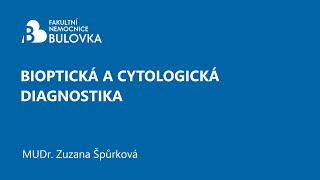 FAKULTNÍ NEMOCNICE BULOVKA

BIOPTICKÁ A CYTOLOGICKÁ DIAGNOSTIKA

MUDr. Zuzana Špůrková